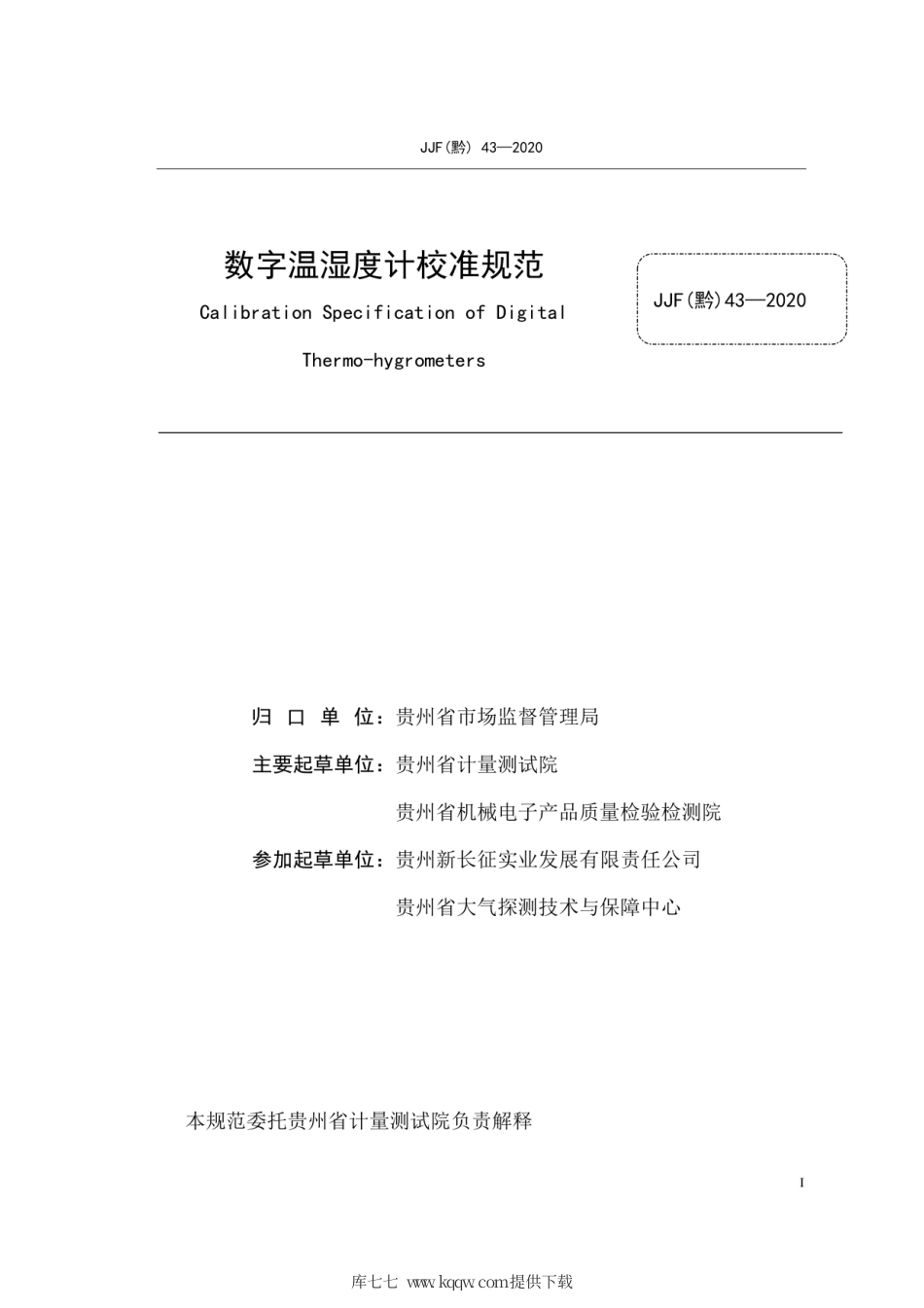 JJF(黔) 43—2020

数字温湿度计校准规范

Calibration Specification of Digital Thermo-hygrometers

JJF(黔)43—2020

归 口 单 位：贵州省市场监督管理局

主要起草单位：贵州省计量测试院

贵州省机械电子产品质量检验检测院

参加起草单位：贵州新长征实业发展有限责任公司

贵州省大气探测技术与保障中心

本规范委托贵州省计量测试院负责解释

I

库七七 www.kqqw.com提供下载